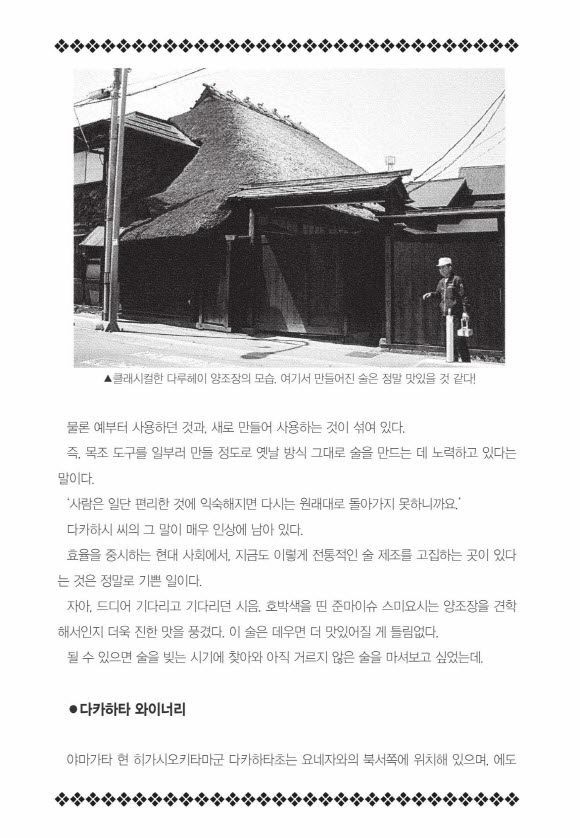 ▲클래시컬한 다루헤이 양조장의 모습. 여기서 만들어진 술은 정말 맛있을 것 같다!

물론 예부터 사용하던 것과, 새로 만들어 사용하는 것이 섞여 있다.

즉, 목조 도구를 일부러 만들 정도로 옛날 방식 그대로 술을 만드는 데 노력하고 있다는 말이다.

'사람은 일단 편리한 것에 익숙해지면 다시는 원래대로 돌아가지 못하니까요.'

다카하시 씨의 그 말이 매우 인상에 남아 있다.

효율을 중시하는 현대 사회에서, 지금도 이렇게 전통적인 술 제조를 고집하는 곳이 있다는 것은 정말로 기쁜 일이다.

자아, 드디어 기다리고 기다리던 시음. 호박색을 띤 준마이슈 스미요시는 양조장을 견학해서인지 더욱 진한 맛을 풍겼다. 이 술은 데우면 더 맛있어질 게 틀림없다.

될 수 있으면 술을 빚는 시기에 찾아와 아직 거르지 않은 술을 마셔보고 싶었는데.

●다카하타 와이너리

야마가타 현 히가시오키타마군 다카하타초는 요네자와의 북서쪽에 위치해 있으며, 에도